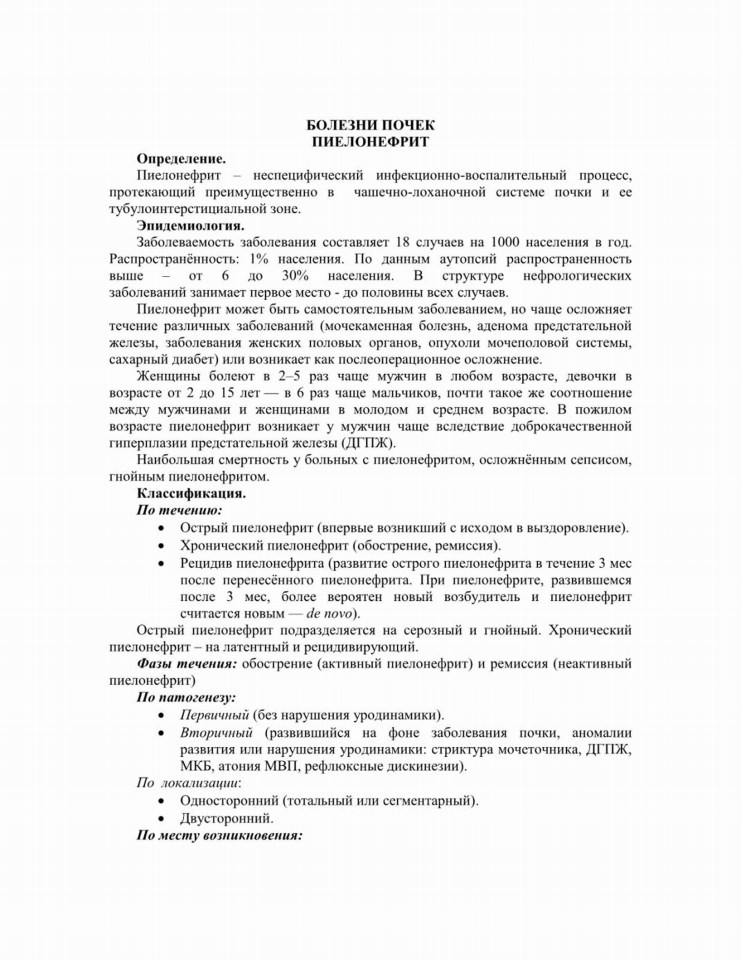 БОЛЕЗНИ ПОЧЕК
ПИЕЛОНЕФРИТ

Определение.

Пиелонефрит – неспецифический инфекционно-воспалительный процесс, протекающий преимущественно в чашечно-лоханочной системе почки и ее тубулоинтерстициальной зоне.

Эпидемиология.

Заболеваемость заболевания составляет 18 случаев на 1000 населения в год. Распространённость: 1% населения. По данным аутопсий распространенность выше – от 6 до 30% населения. В структуре нефрологических заболеваний занимает первое место - до половины всех случаев.

Пиелонефрит может быть самостоятельным заболеванием, но чаще осложняет течение различных заболеваний (мочекаменная болезнь, аденома предстательной железы, заболевания женских половых органов, опухоли мочеполовой системы, сахарный диабет) или возникает как послеоперационное осложнение.

Женщины болеют в 2–5 раз чаще мужчин в любом возрасте, девочки в возрасте от 2 до 15 лет — в 6 раз чаще мальчиков, почти такое же соотношение между мужчинами и женщинами в молодом и среднем возрасте. В пожилом возрасте пиелонефрит возникает у мужчин чаще вследствие доброкачественной гиперплазии предстательной железы (ДГПЖ).

Наибольшая смертность у больных с пиелонефритом, осложнённым сепсисом, гнойным пиелонефритом.

Классификация.

По течению:

• Острый пиелонефрит (впервые возникший с исходом в выздоровление).
• Хронический пиелонефрит (обострение, ремиссия).
• Рецидив пиелонефрита (развитие острого пиелонефрита в течение 3 мес после перенесённого пиелонефрита. При пиелонефрите, развившемся после 3 мес, более вероятен новый возбудитель и пиелонефрит считается новым — de novo).

Острый пиелонефрит подразделяется на серозный и гнойный. Хронический пиелонефрит – на латентный и рецидивирующий.

Фазы течения: обострение (активный пиелонефрит) и ремиссия (неактивный пиелонефрит)

По патогенезу:

• Первичный (без нарушения уродинамики).
• Вторичный (развившийся на фоне заболевания почки, аномалии развития или нарушения уродинамики: стриктура мочеточника, ДГПЖ, МКБ, атония МВП, рефлюксные дискинезии).

По локализации:

• Односторонний (тотальный или сегментарный).
• Двусторонний.

По месту возникновения: